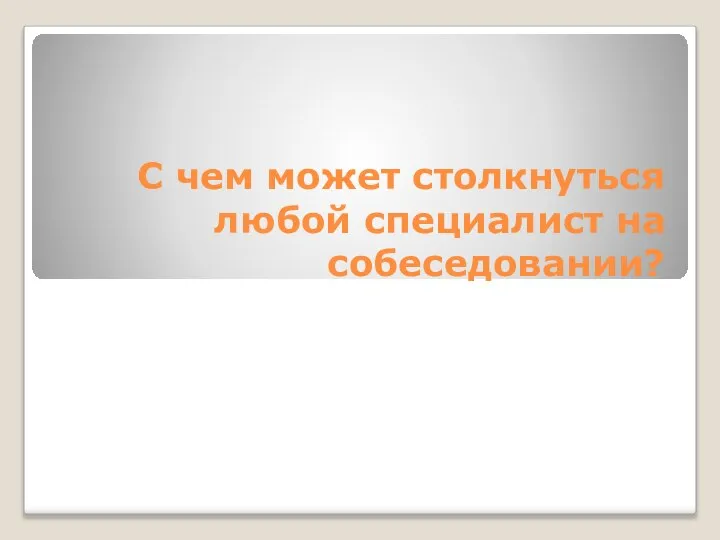 С чем может столкнуться любой специалист на собеседовании?